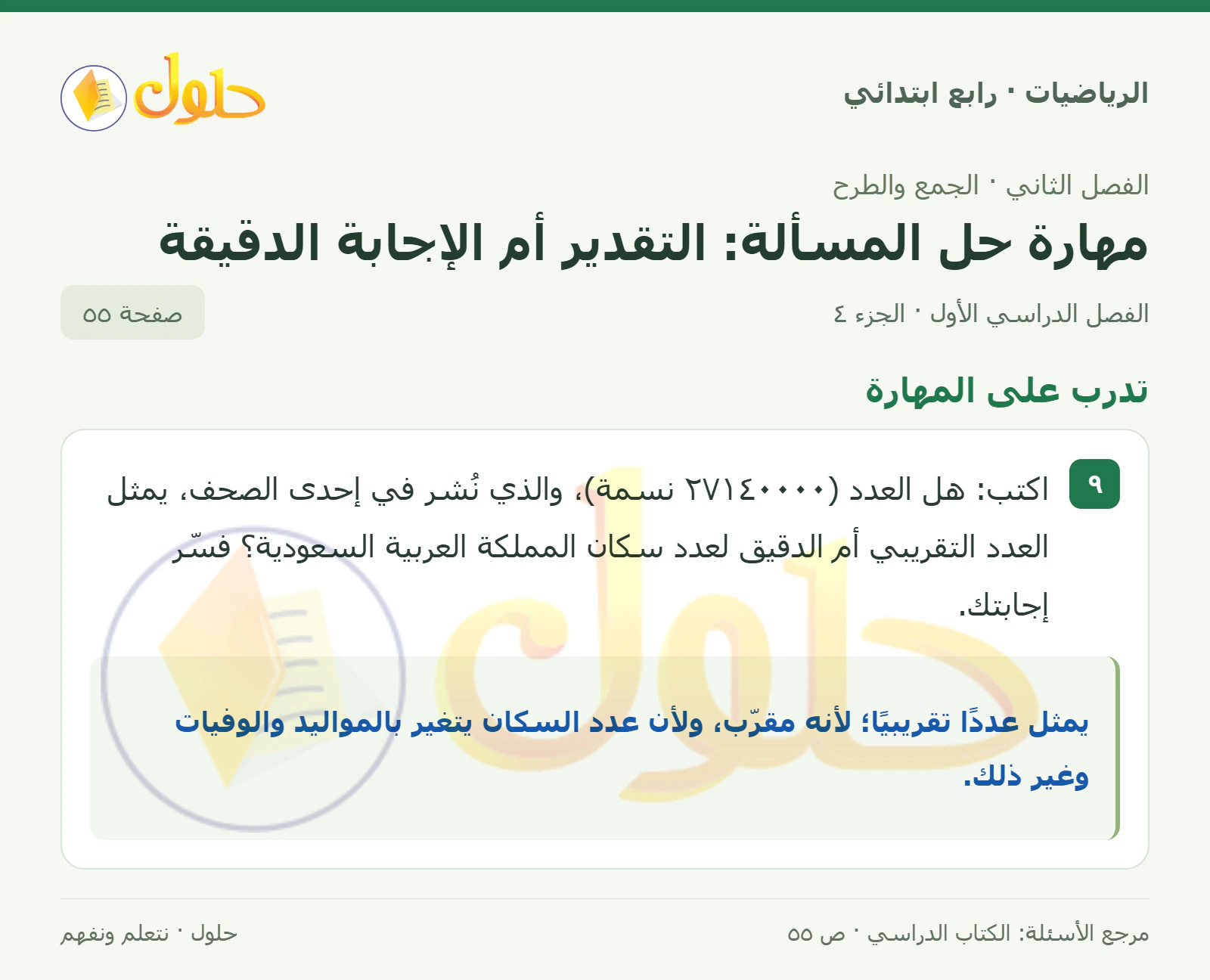 الرياضيات · رابع ابتدائي

حلول

الفصل الثاني · الجمع والطرح

مهارة حل المسألة: التقدير أم الإجابة الدقيقة

الفصل الدراسي الأول · الجزء ٤

صفحة ٥٥

تدرب على المهارة

٩ اكتب: هل العدد (٢٧١٤٠٠٠٠ نسمة)، والذي نُشر في إحدى الصحف، يمثل العدد التقريبي أم الدقيق لعدد سكان المملكة العربية السعودية؟ فسّر إجابتك.

يمثل عددًا تقريبيًا؛ لأنه مقرّب، ولأن عدد السكان يتغير بالمواليد والوفيات وغير ذلك.

مرجع الأسئلة: الكتاب الدراسي · ص ٥٥

حلول · نتعلم ونفهم